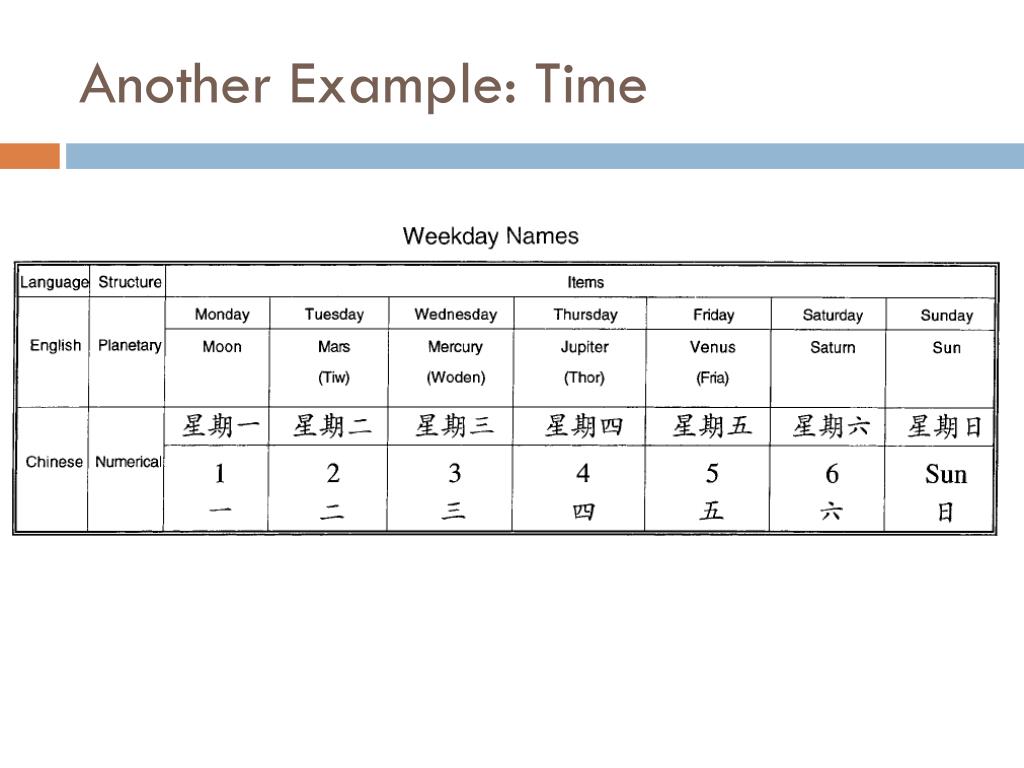 Another Example: Time

Weekday Names

| Language | Structure | Items | | | | | | |
|---|---|---|---|---|---|---|---|---|
| English | Planetary | Monday | Tuesday | Wednesday | Thursday | Friday | Saturday | Sunday |
| | | Moon | Mars (Tiw) | Mercury (Woden) | Jupiter (Thor) | Venus (Fria) | Saturn | Sun |
| Chinese | Numerical | 星期一 | 星期二 | 星期三 | 星期四 | 星期五 | 星期六 | 星期日 |
| | | 1 一 | 2 二 | 3 三 | 4 四 | 5 五 | 6 六 | Sun 日 |